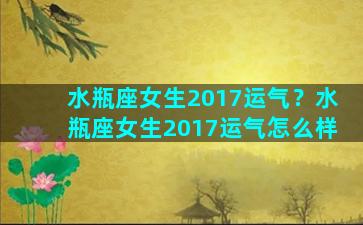 水瓶座女生2017运气？水瓶座女生2017运气怎么样